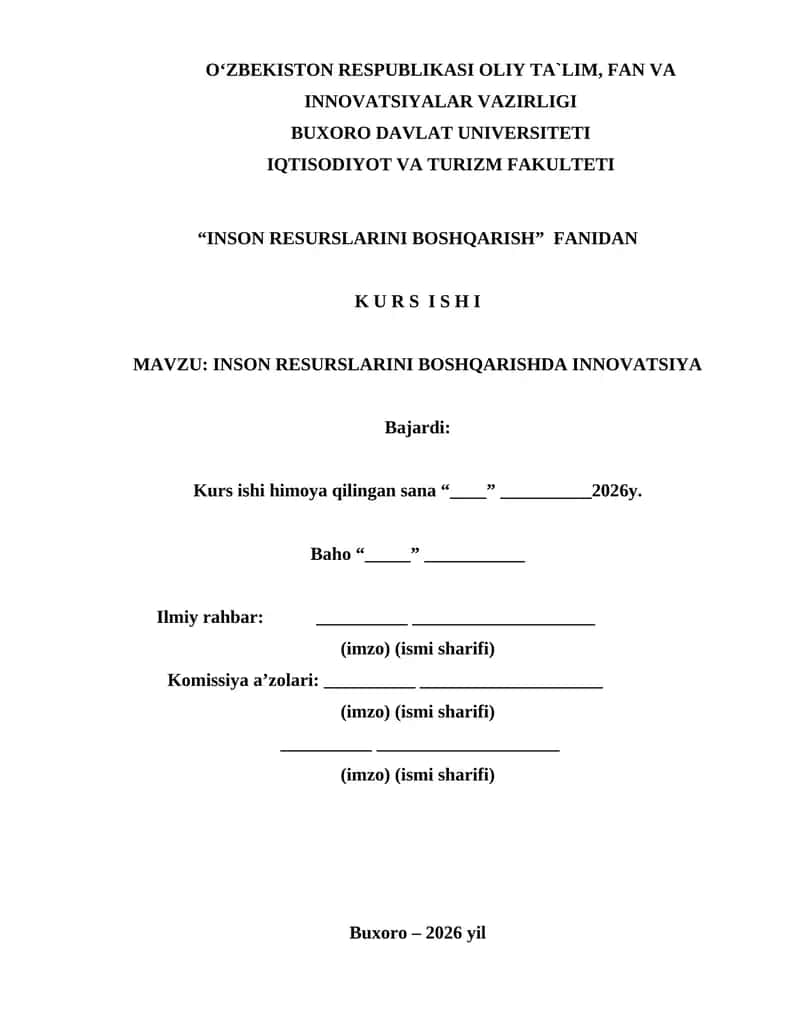 O‘ZBEKISTON RESPUBLIKASI OLIY TA`LIM, FAN VA INNOVATSIYALAR VAZIRLIGI
BUXORO DAVLAT UNIVERSITETI
IQTISODIYOT VA TURIZM FAKULTETI

“INSON RESURSLARINI BOSHQARISH” FANIDAN

K U R S I S H I

MAVZU: INSON RESURSLARINI BOSHQARISHDA INNOVATSIYA

Bajardi:

Kurs ishi himoya qilingan sana “____” __________2026y.

Baho “_____” ___________

Ilmiy rahbar: __________ ____________________
(imzo) (ismi sharifi)
Komissiya a’zolari: __________ ____________________
(imzo) (ismi sharifi)
__________ ____________________
(imzo) (ismi sharifi)

Buxoro – 2026 yil